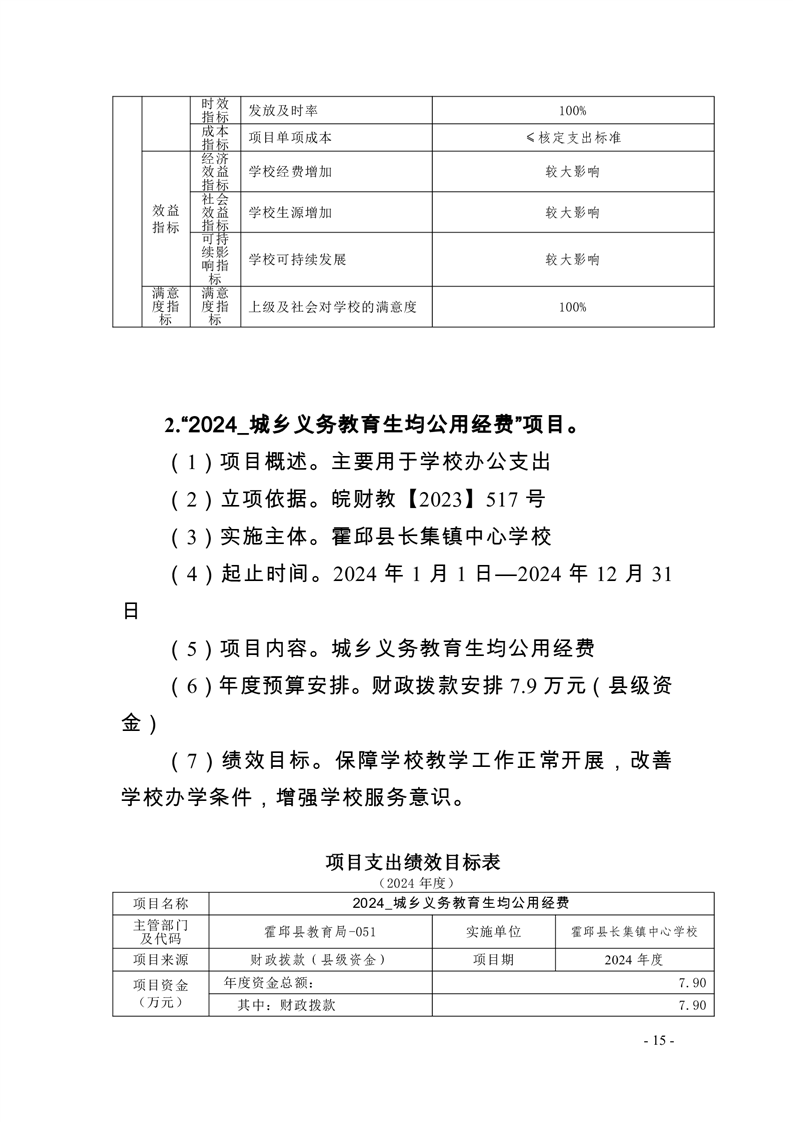 |  |  | 时效指标 | 发放及时率 | 100% |
|---|---|---|---|---|
|  |  | 成本指标 | 项目单项成本 | ≤核定支出标准 |
|  | 效益指标 | 经济效益指标 | 学校经费增加 | 较大影响 |
|  |  | 社会效益指标 | 学校生源增加 | 较大影响 |
|  |  | 可持续影响指标 | 学校可持续发展 | 较大影响 |
|  | 满意度指标 | 满意度指标 | 上级及社会对学校的满意度 | 100% |

2.“2024_城乡义务教育生均公用经费”项目。

（1）项目概述。主要用于学校办公支出

（2）立项依据。皖财教【2023】517 号

（3）实施主体。霍邱县长集镇中心学校

（4）起止时间。2024 年 1 月 1 日—2024 年 12 月 31 日

（5）项目内容。城乡义务教育生均公用经费

（6）年度预算安排。财政拨款安排 7.9 万元（县级资金）

（7）绩效目标。保障学校教学工作正常开展，改善学校办学条件，增强学校服务意识。

项目支出绩效目标表
（2024 年度）

| 项目名称 | 2024_城乡义务教育生均公用经费 | | |
|---|---|---|---|
| 主管部门及代码 | 霍邱县教育局-051 | 实施单位 | 霍邱县长集镇中心学校 |
| 项目来源 | 财政拨款（县级资金） | 项目期 | 2024 年度 |
| 项目资金（万元） | 年度资金总额: | | 7.90 |
| | 其中：财政拨款 | | 7.90 |

- 15 -